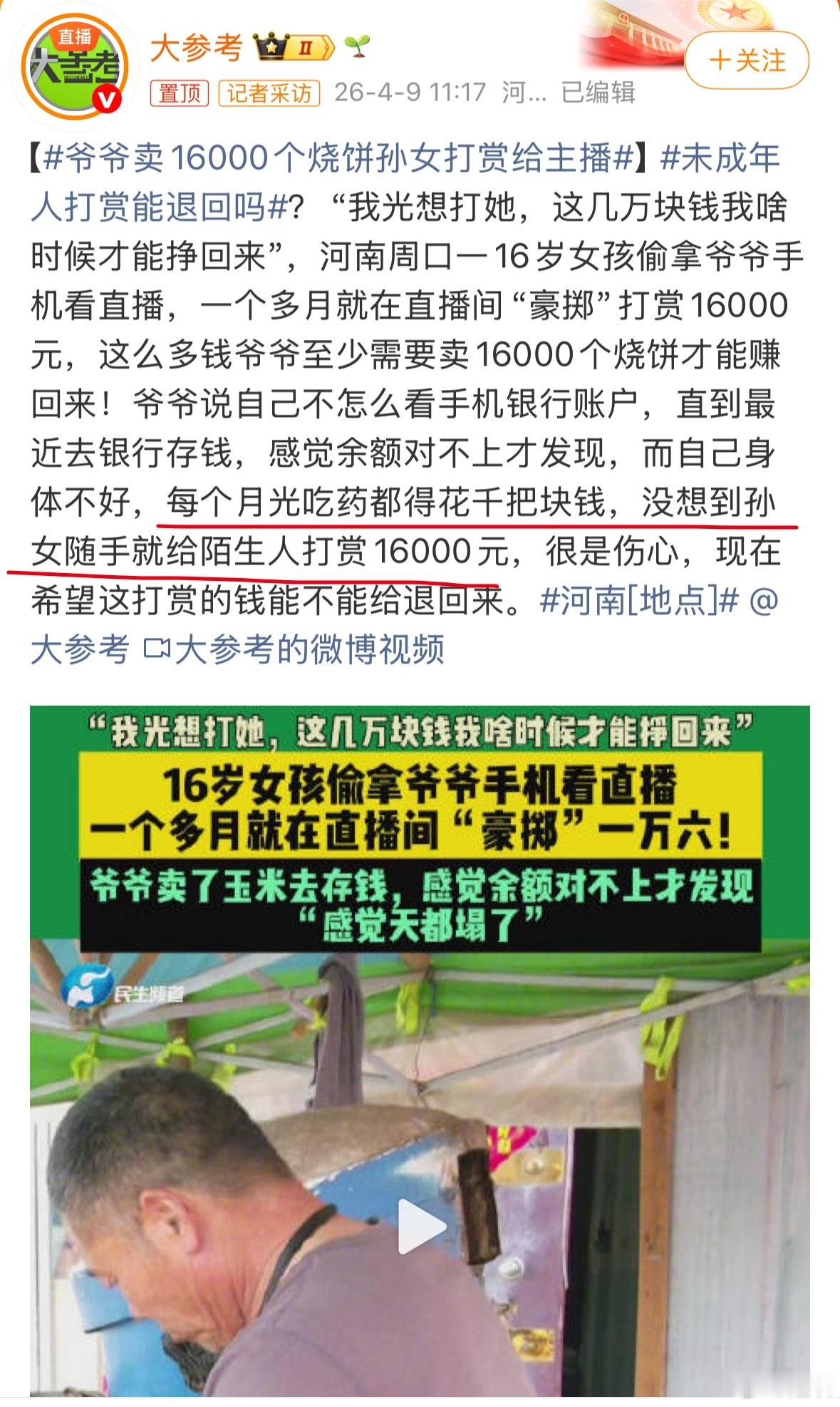 直播
大参考

大参考 II

+关注

置顶 记者采访 26-4-9 11:17 河... 已编辑

【#爷爷卖16000个烧饼孙女打赏给主播#】#未成年人打赏能退回吗#？“我光想打她，这几万块钱我啥时候才能挣回来”，河南周口一16岁女孩偷拿爷爷手机看直播，一个多月就在直播间“豪掷”打赏16000元，这么多钱爷爷至少需要卖16000个烧饼才能赚回来！爷爷说自己不怎么看手机银行账户，直到最近去银行存钱，感觉余额对不上才发现，而自己身体不好，每个月光吃药都得花千把块钱，没想到孙女随手就给陌生人打赏16000元，很是伤心，现在希望这打赏的钱能不能给退回来。#河南[地点]# @大参考 大参考的微博视频

“我光想打她，这几万块钱我啥时候才能挣回来”

16岁女孩偷拿爷爷手机看直播
一个多月就在直播间“豪掷”一万六！

爷爷卖了玉米去存钱，感觉余额对不上才发现
“感觉天都塌了”

民生频道